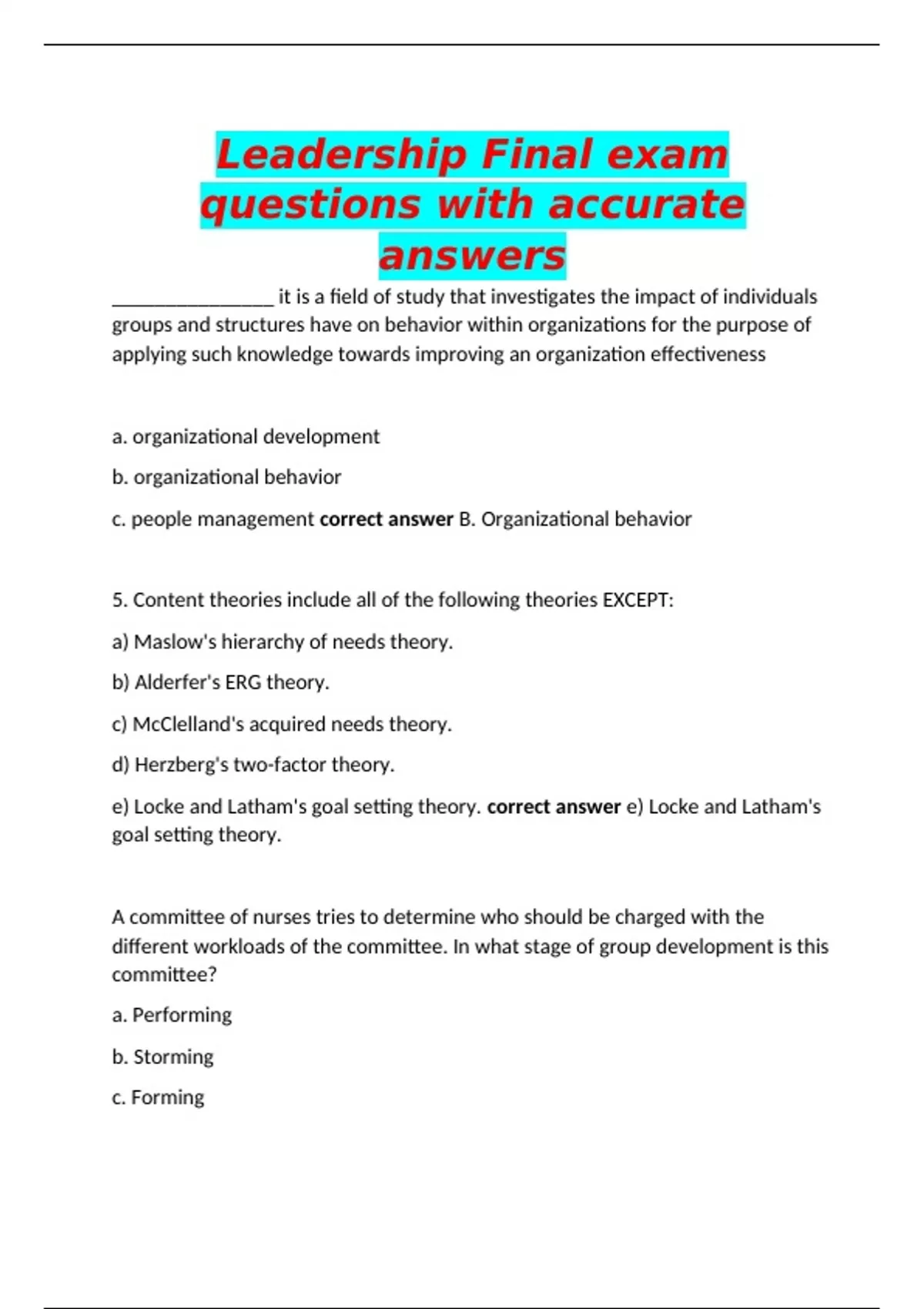 Leadership Final exam questions with accurate answers

____ it is a field of study that investigates the impact of individuals groups and structures have on behavior within organizations for the purpose of applying such knowledge towards improving an organization effectiveness

a. organizational development

b. organizational behavior

c. people management correct answer B. Organizational behavior

5. Content theories include all of the following theories EXCEPT:

a) Maslow's hierarchy of needs theory.

b) Alderfer's ERG theory.

c) McClelland's acquired needs theory.

d) Herzberg's two-factor theory.

e) Locke and Latham's goal setting theory. correct answer e) Locke and Latham's goal setting theory.

A committee of nurses tries to determine who should be charged with the different workloads of the committee. In what stage of group development is this committee?

a. Performing

b. Storming

c. Forming